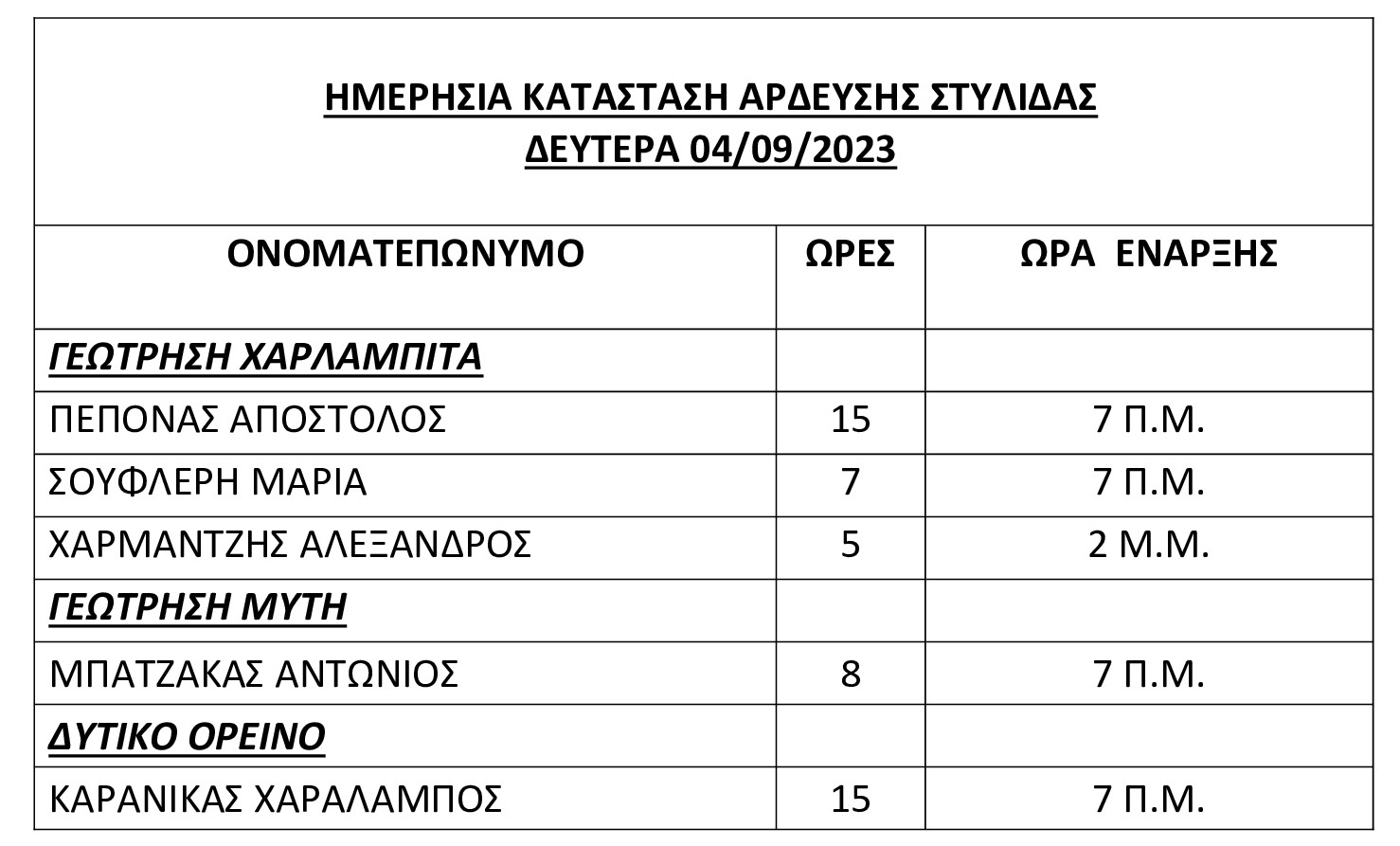 ΗΜΕΡΗΣΙΑ ΚΑΤΑΣΤΑΣΗ ΑΡΔΕΥΣΗΣ ΣΤΥΛΙΔΑΣ
ΔΕΥΤΕΡΑ 04/09/2023

| ΟΝΟΜΑΤΕΠΩΝΥΜΟ | ΩΡΕΣ | ΩΡΑ ΕΝΑΡΞΗΣ |
|---|---|---|
| ΓΕΩΤΡΗΣΗ ΧΑΡΛΑΜΠΙΤΑ | | |
| ΠΕΠΟΝΑΣ ΑΠΟΣΤΟΛΟΣ | 15 | 7 Π.Μ. |
| ΣΟΥΦΛΕΡΗ ΜΑΡΙΑ | 7 | 7 Π.Μ. |
| ΧΑΡΜΑΝΤΖΗΣ ΑΛΕΞΑΝΔΡΟΣ | 5 | 2 Μ.Μ. |
| ΓΕΩΤΡΗΣΗ ΜΥΤΗ | | |
| ΜΠΑΤΖΑΚΑΣ ΑΝΤΩΝΙΟΣ | 8 | 7 Π.Μ. |
| ΔΥΤΙΚΟ ΟΡΕΙΝΟ | | |
| ΚΑΡΑΝΙΚΑΣ ΧΑΡΑΛΑΜΠΟΣ | 15 | 7 Π.Μ. |